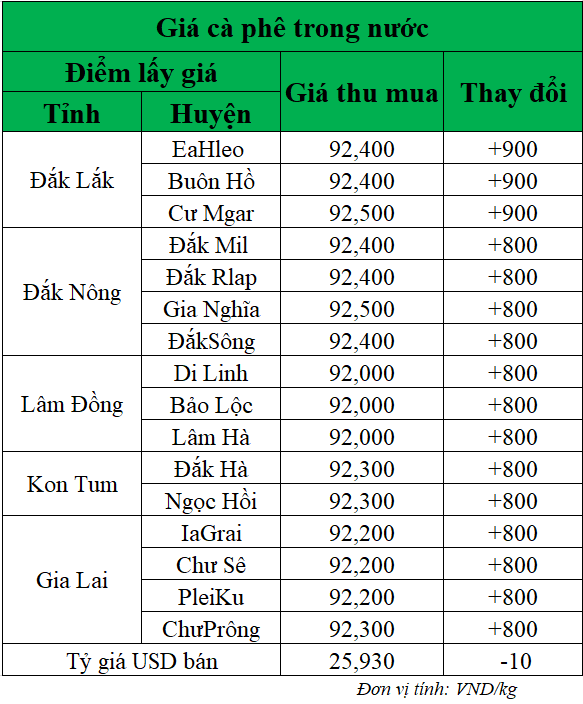 Giá cà phê trong nước

| Điểm lấy giá | | Giá thu mua | Thay đổi |
|---|---|---|---|
| Tỉnh | Huyện | | |
| Đắk Lắk | EaHleo | 92,400 | +900 |
| | Buôn Hồ | 92,400 | +900 |
| | Cư Mgar | 92,500 | +900 |
| Đắk Nông | Đắk Mil | 92,400 | +800 |
| | Đắk Rlap | 92,400 | +800 |
| | Gia Nghĩa | 92,500 | +800 |
| | ĐắkSông | 92,400 | +800 |
| Lâm Đồng | Di Linh | 92,000 | +800 |
| | Bảo Lộc | 92,000 | +800 |
| | Lâm Hà | 92,000 | +800 |
| Kon Tum | Đắk Hà | 92,300 | +800 |
| | Ngọc Hồi | 92,300 | +800 |
| Gia Lai | IaGrai | 92,200 | +800 |
| | Chư Sê | 92,200 | +800 |
| | PleiKu | 92,200 | +800 |
| | ChưPrông | 92,300 | +800 |
| Tỷ giá USD bán | | 25,930 | -10 |

Đơn vị tính: VND/kg